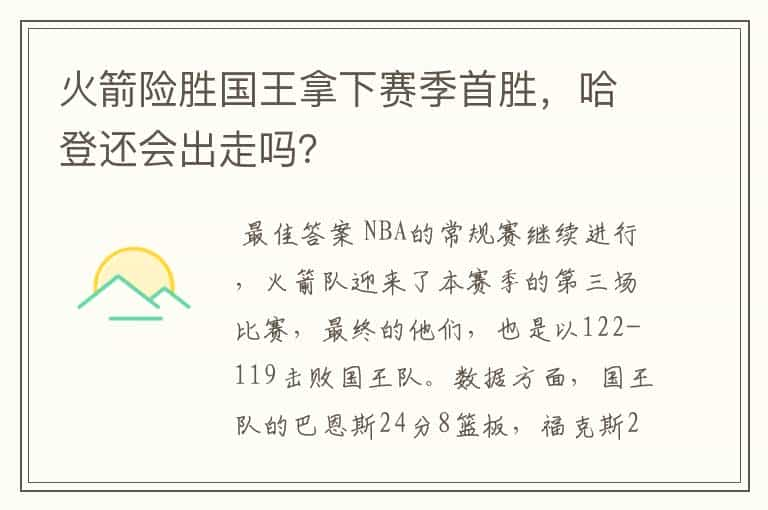 火箭险胜国王拿下赛季首胜，哈登还会出走吗?

最佳答案 NBA的常规赛继续进行，火箭队迎来了本赛季的第三场比赛，最终的他们，也是以122-119击败国王队。数据方面，国王队的巴恩斯24分8篮板，福克斯2